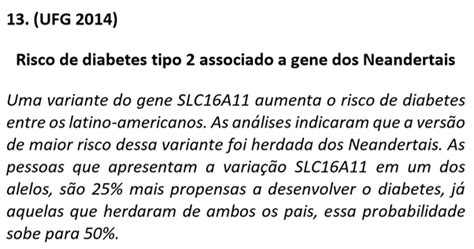 13. (UFG 2014)

Risco de diabetes tipo 2 associado a gene dos Neandertais

Uma variante do gene SLC16A11 aumenta o risco de diabetes entre os latino-americanos. As análises indicaram que a versão de maior risco dessa variante foi herdada dos Neandertais. As pessoas que apresentam a variação SLC16A11 em um dos alelos, são 25% mais propensas a desenvolver o diabetes, já aquelas que herdaram de ambos os pais, essa probabilidade sobe para 50%.